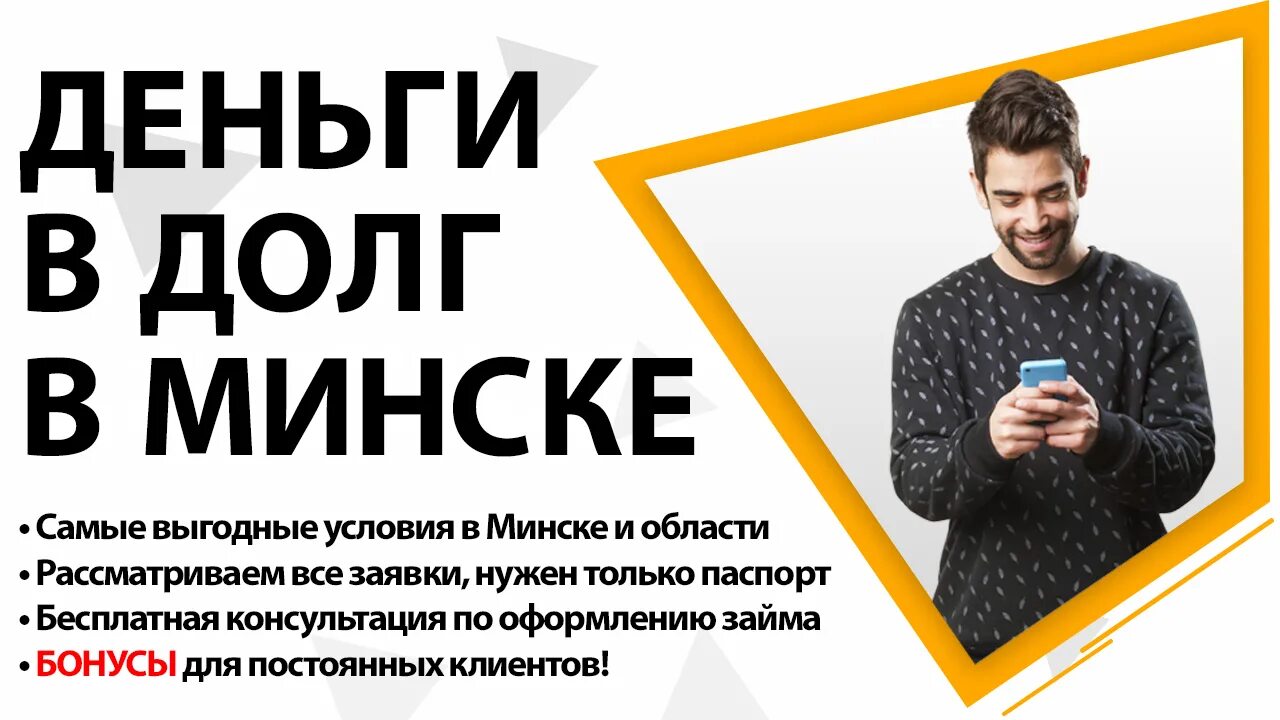 ДЕНЬГИ В ДОЛГ В МИНСКЕ

• Самые выгодные условия в Минске и области
• Рассматриваем все заявки, нужен только паспорт
• Бесплатная консультация по оформлению займа
• БОНУСЫ для постоянных клиентов!